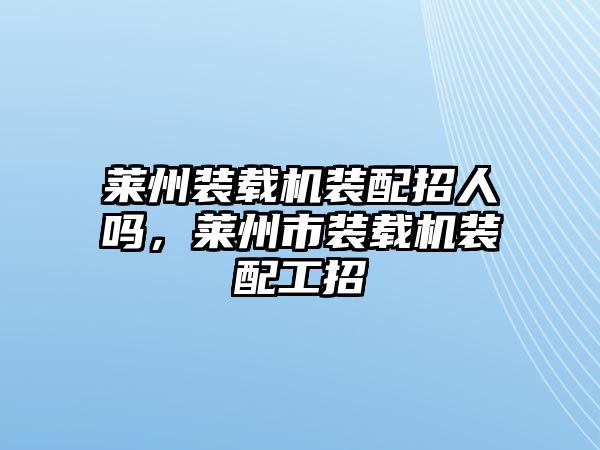 莱州装载机装配招人吗，莱州市装载机装配工招